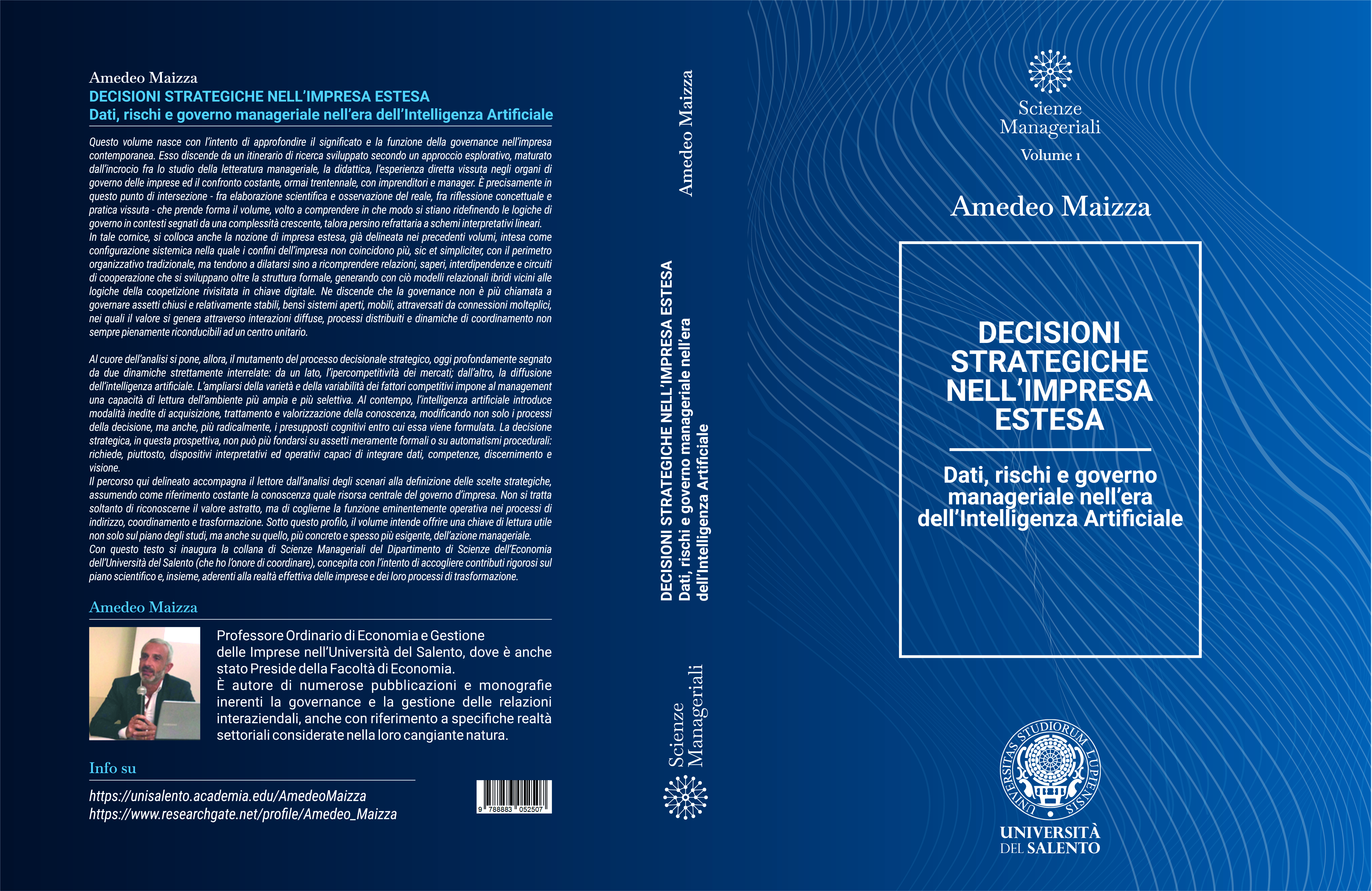 Amedeo Maizza
DECISIONI STRATEGICHE NELL'IMPRESA ESTESA
Dati, rischi e governo manageriale nell'era dell'Intelligenza Artificiale

Questo volume nasce con l'intento di approfondire il significato e la funzione della governance nell'impresa contemporanea. Esso discende da un itinerario di ricerca sviluppato secondo un approccio esplorativo, maturato dall'incrocio fra lo studio della letteratura manageriale, la didattica, l'esperienza diretta vissuta negli organi di governo delle imprese ed il confronto costante, ormai trentennale, con imprenditori e manager. È precisamente in questo punto di intersezione - fra elaborazione scientifica e osservazione del reale, fra riflessione concettuale e pratica vissuta - che prende forma il volume, volto a comprendere in che modo si stiano ridefinendo le logiche di governo in contesti segnati da una complessità crescente, talora persino refrattaria a schemi interpretativi lineari.
In tale cornice, si colloca anche la nozione di impresa estesa, già delineata nei precedenti volumi, intesa come configurazione sistemica nella quale i confini dell'impresa non coincidono più, sic et simpliciter, con il perimetro organizzativo tradizionale, ma tendono a dilatarsi sino a ricomprendere relazioni, saperi, interdipendenze e circuiti di cooperazione che si sviluppano oltre la struttura formale, generando con ciò modelli relazionali ibridi vicini alle logiche della coopetizione rivisitata in chiave digitale. Ne discende che la governance non è più chiamata a governare assetti chiusi e relativamente stabili, bensì sistemi aperti, mobili, attraversati da connessioni molteplici, nei quali il valore si genera attraverso interazioni diffuse, processi distribuiti e dinamiche di coordinamento non sempre pienamente riconducibili ad un centro unitario.

Al cuore dell'analisi si pone, allora, il mutamento del processo decisionale strategico, oggi profondamente segnato da due dinamiche strettamente interrelate: da un lato, l'ipercompetitività dei mercati; dall'altro, la diffusione dell'intelligenza artificiale. L'ampliarsi della varietà e della variabilità dei fattori competitivi impone al management una capacità di lettura dell'ambiente più ampia e più selettiva. Al contempo, l'intelligenza artificiale introduce modalità inedite di acquisizione, trattamento e valorizzazione della conoscenza, modificando non solo i processi della decisione, ma anche, più radicalmente, i presupposti cognitivi entro cui essa viene formulata. La decisione strategica, in questa prospettiva, non può più fondarsi su assetti meramente formali o su automatismi procedurali: richiede, piuttosto, dispositivi interpretativi ed operativi capaci di integrare dati, competenze, discernimento e visione.
Il percorso qui delineato accompagna il lettore dall'analisi degli scenari alla definizione delle scelte strategiche, assumendo come riferimento costante la conoscenza quale risorsa centrale del governo d'impresa. Non si tratta soltanto di riconoscerne il valore astratto, ma di coglierne la funzione eminentemente operativa nei processi di indirizzo, coordinamento e trasformazione. Sotto questo profilo, il volume intende offrire una chiave di lettura utile non solo sul piano degli studi, ma anche su quello, più concreto e spesso più esigente, dell'azione manageriale.
Con questo testo si inaugura la collana di Scienze Manageriali del Dipartimento di Scienze dell'Economia dell'Università del Salento (che ho l'onore di coordinare), concepita con l'intento di accogliere contributi rigorosi sul piano scientifico e, insieme, aderenti alla realtà effettiva delle imprese e dei loro processi di trasformazione.

Amedeo Maizza

Professore Ordinario di Economia e Gestione delle Imprese nell'Università del Salento, dove è anche stato Preside della Facoltà di Economia.
È autore di numerose pubblicazioni e monografie inerenti la governance e la gestione delle relazioni interaziendali, anche con riferimento a specifiche realtà settoriali considerate nella loro cangiante natura.

Info su
https://unisalento.academia.edu/AmedeoMaizza
https://www.researchgate.net/profile/Amedeo_Maizza

9 788883 052507

Amedeo Maizza
DECISIONI STRATEGICHE NELL'IMPRESA ESTESA
Dati, rischi e governo manageriale nell'era dell'Intelligenza Artificiale
Scienze Manageriali

Scienze Manageriali
Volume 1

Amedeo Maizza

DECISIONI STRATEGICHE NELL'IMPRESA ESTESA

Dati, rischi e governo manageriale nell'era dell'Intelligenza Artificiale

UNIVERSITAS STUDIORUM LUPIENSIS
UNIVERSITÀ DEL SALENTO